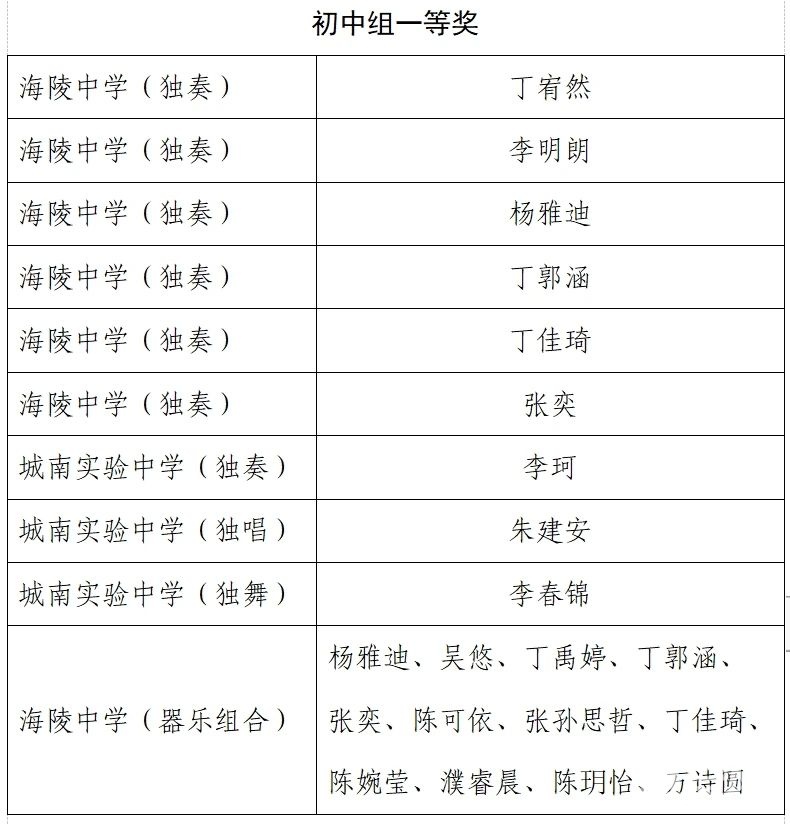 初中组一等奖

| 海陵中学（独奏） | 丁宥然 |
|---|---|
| 海陵中学（独奏） | 李明朗 |
| 海陵中学（独奏） | 杨雅迪 |
| 海陵中学（独奏） | 丁郭涵 |
| 海陵中学（独奏） | 丁佳琦 |
| 海陵中学（独奏） | 张奕 |
| 城南实验中学（独奏） | 李珂 |
| 城南实验中学（独唱） | 朱建安 |
| 城南实验中学（独舞） | 李春锦 |
| 海陵中学（器乐组合） | 杨雅迪、吴悠、丁禹婷、丁郭涵、张奕、陈可依、张孙思哲、丁佳琦、陈婉莹、濮睿晨、陈玥怡、万诗圆 |